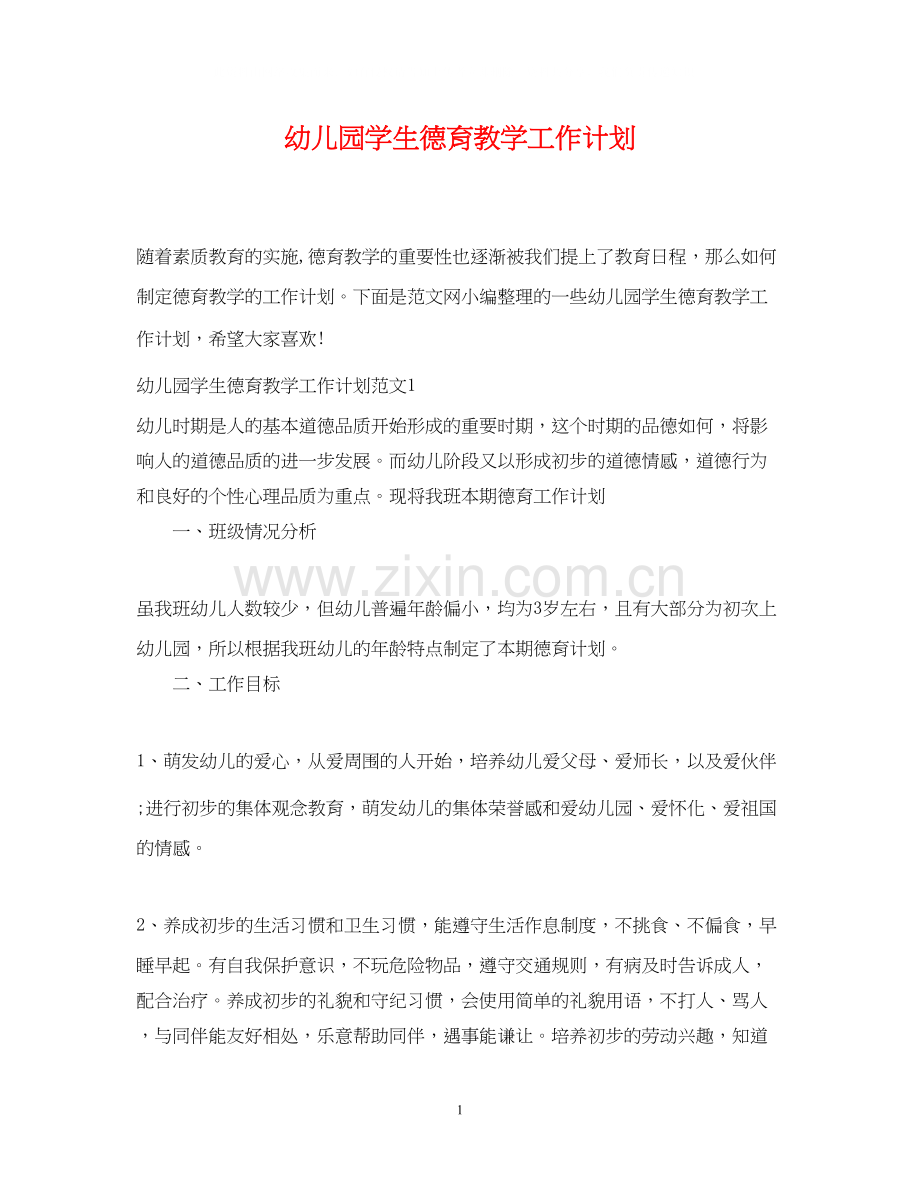 幼儿园学生德育教学工作计划

随着素质教育的实施,德育教学的重要性也逐渐被我们提上了教育日程，那么如何制定德育教学的工作计划。下面是范文网小编整理的一些幼儿园学生德育教学工作计划，希望大家喜欢!

幼儿园学生德育教学工作计划范文1

幼儿时期是人的基本道德品质开始形成的重要时期，这个时期的品德如何，将影响人的道德品质的进一步发展。而幼儿阶段又以形成初步的道德情感，道德行为和良好的个性心理品质为重点。现将我班本期德育工作计划

一、班级情况分析

虽我班幼儿人数较少，但幼儿普遍年龄偏小，均为3岁左右，且有大部分为初次上幼儿园，所以根据我班幼儿的年龄特点制定了本期德育计划。

二、工作目标

1、萌发幼儿的爱心，从爱周围的人开始，培养幼儿爱父母、爱师长，以及爱伙伴;进行初步的集体观念教育，萌发幼儿的集体荣誉感和爱幼儿园、爱怀化、爱祖国的情感。

2、养成初步的生活习惯和卫生习惯，能遵守生活作息制度，不挑食、不偏食，早睡早起。有自我保护意识，不玩危险物品，遵守交通规则，有病及时告诉成人，配合治疗。养成初步的礼貌和守纪习惯，会使用简单的礼貌用语，不打人、骂人，与同伴能友好相处，乐意帮助同伴，遇事能谦让。培养初步的劳动兴趣，知道

1

www.zixin.com.cn